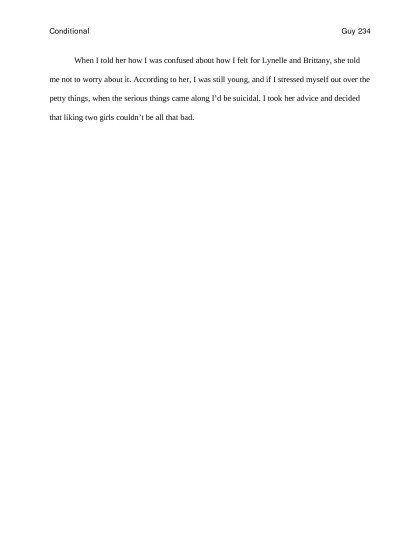 Conditional Guy 234

When I told her how I was confused about how I felt for Lynelle and Brittany, she told me not to worry about it. According to her, I was still young, and if I stressed myself out over the petty things, when the serious things came along I'd be suicidal. I took her advice and decided that liking two girls couldn't be all that bad.